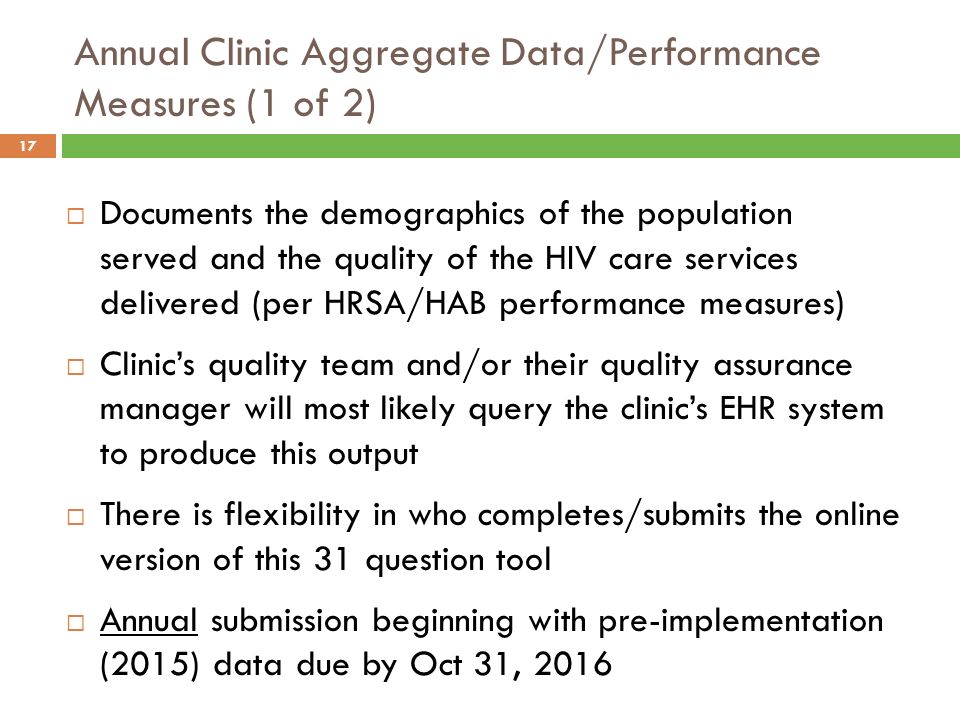 Annual Clinic Aggregate Data/Performance Measures (1 of 2)

17

□ Documents the demographics of the population served and the quality of the HIV care services delivered (per HRSA/HAB performance measures)

□ Clinic's quality team and/or their quality assurance manager will most likely query the clinic's EHR system to produce this output

□ There is flexibility in who completes/submits the online version of this 31 question tool

□ Annual submission beginning with pre-implementation (2015) data due by Oct 31, 2016